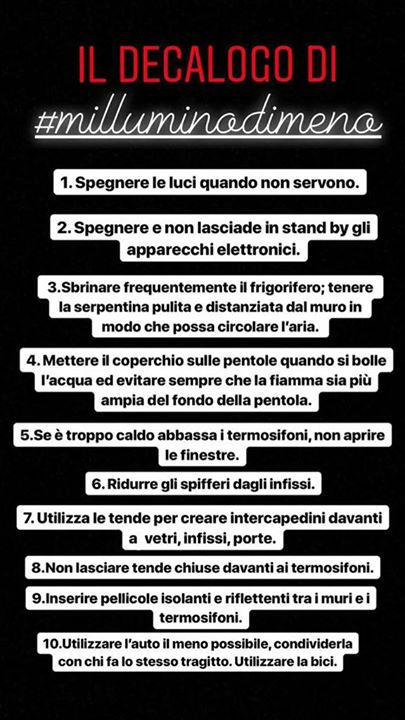 IL DECALOGO DI

#milluminodimeno

1. Spegnere le luci quando non servono.

2. Spegnere e non lasciade in stand by gli apparecchi elettronici.

3.Sbrinare frequentemente il frigorifero; tenere la serpentina pulita e distanziata dal muro in modo che possa circolare l'aria.

4. Mettere il coperchio sulle pentole quando si bolle l'acqua ed evitare sempre che la fiamma sia più ampia del fondo della pentola.

5.Se è troppo caldo abbassa i termosifoni, non aprire le finestre.

6. Ridurre gli spifferi dagli infissi.

7. Utilizza le tende per creare intercapedini davanti a vetri, infissi, porte.

8.Non lasciare tende chiuse davanti ai termosifoni.

9.Inserire pellicole isolanti e riflettenti tra i muri e i termosifoni.

10.Utilizzare l'auto il meno possibile, condividerla con chi fa lo stesso tragitto. Utilizzare la bici.